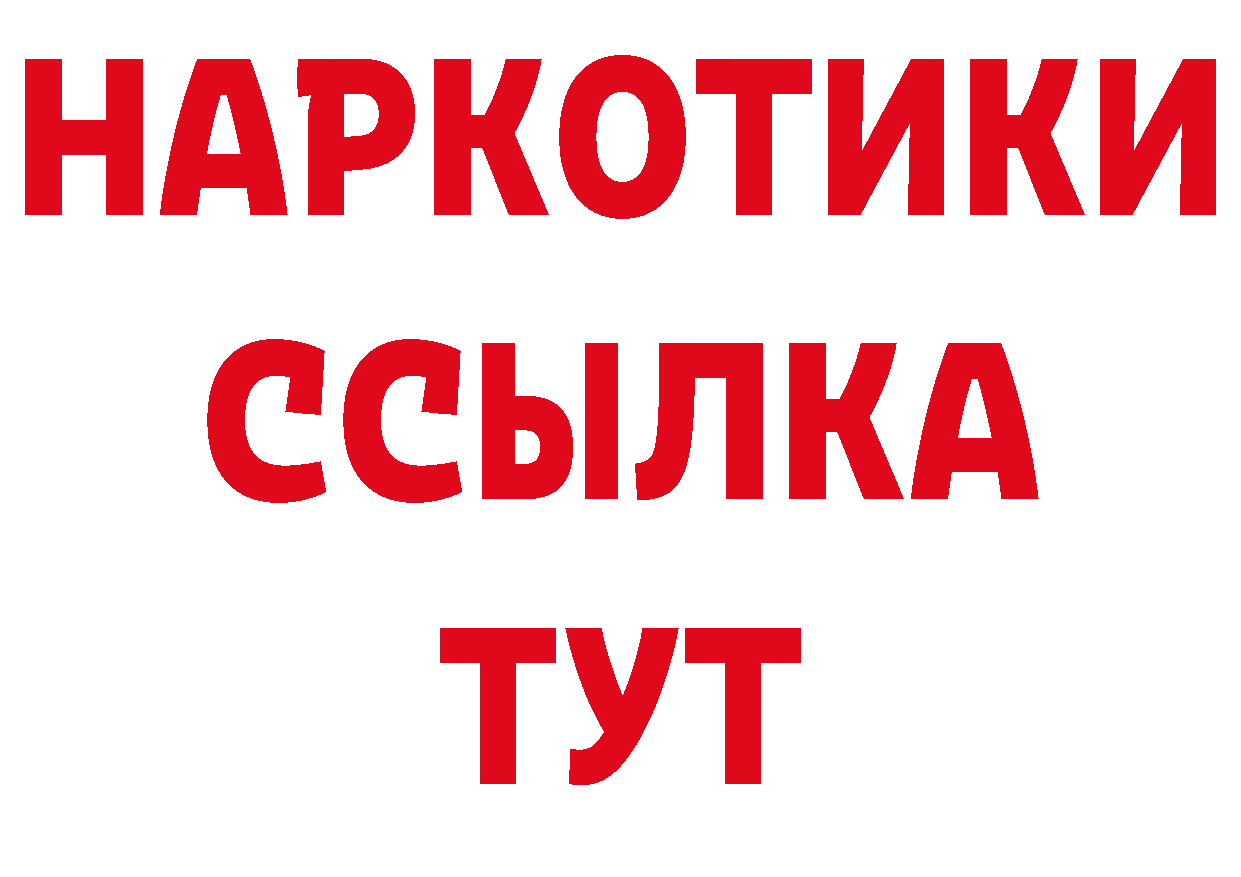 НАРКОТИКИ ССЫЛКА ТУТ